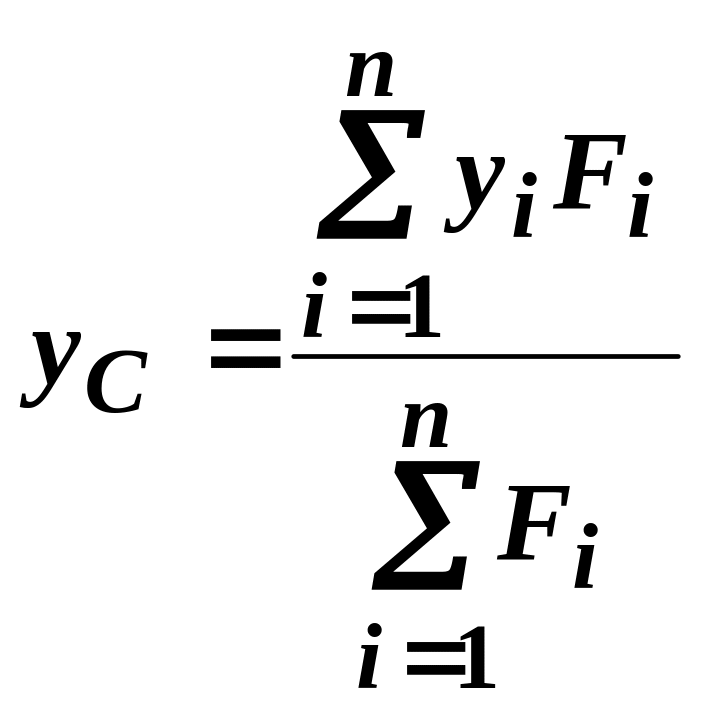 $y_C = \frac{\sum_{i=1}^{n} y_i F_i}{\sum_{i=1}^{n} F_i}$